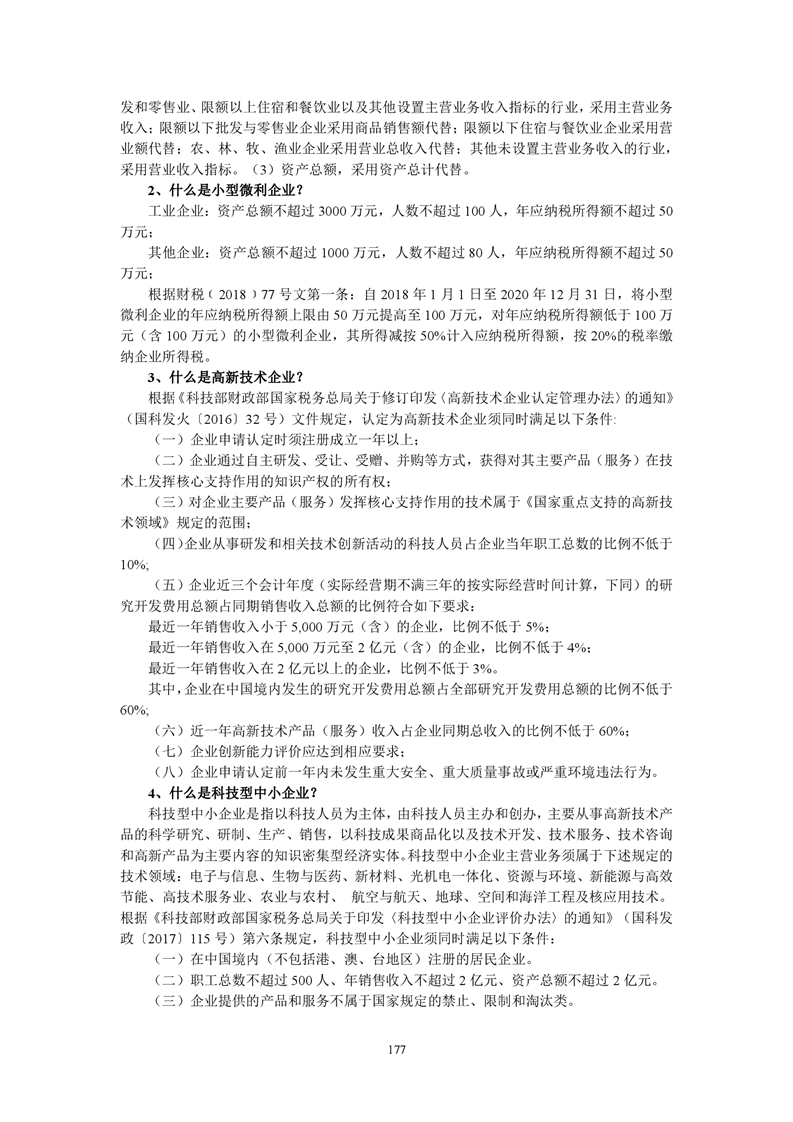 发和零售业、限额以上住宿和餐饮业以及其他设置主营业务收入指标的行业，采用主营业务收入；限额以下批发与零售业企业采用商品销售额代替；限额以下住宿与餐饮业企业采用营业额代替；农、林、牧、渔业企业采用营业总收入代替；其他未设置主营业务收入的行业，采用营业收入指标。（3）资产总额，采用资产总计代替。

2、什么是小型微利企业？

工业企业：资产总额不超过 3000 万元，人数不超过 100 人，年应纳税所得额不超过 50 万元；

其他企业：资产总额不超过 1000 万元，人数不超过 80 人，年应纳税所得额不超过 50 万元；

根据财税（2018）77 号文第一条：自 2018 年 1 月 1 日至 2020 年 12 月 31 日，将小型微利企业的年应纳税所得额上限由 50 万元提高至 100 万元，对年应纳税所得额低于 100 万元（含 100 万元）的小型微利企业，其所得减按 50%计入应纳税所得额，按 20%的税率缴纳企业所得税。

3、什么是高新技术企业？

根据《科技部财政部国家税务总局关于修订印发〈高新技术企业认定管理办法〉的通知》（国科发火〔2016〕32 号）文件规定，认定为高新技术企业须同时满足以下条件：

（一）企业申请认定时须注册成立一年以上；

（二）企业通过自主研发、受让、受赠、并购等方式，获得对其主要产品（服务）在技术上发挥核心支持作用的知识产权的所有权；

（三）对企业主要产品（服务）发挥核心支持作用的技术属于《国家重点支持的高新技术领域》规定的范围；

（四）企业从事研发和相关技术创新活动的科技人员占企业当年职工总数的比例不低于 10%；

（五）企业近三个会计年度（实际经营期不满三年的按实际经营时间计算，下同）的研究开发费用总额占同期销售收入总额的比例符合如下要求：

最近一年销售收入小于 5,000 万元（含）的企业，比例不低于 5%；

最近一年销售收入在 5,000 万元至 2 亿元（含）的企业，比例不低于 4%；

最近一年销售收入在 2 亿元以上的企业，比例不低于 3%。

其中，企业在中国境内发生的研究开发费用总额占全部研究开发费用总额的比例不低于 60%；

（六）近一年高新技术产品（服务）收入占企业同期总收入的比例不低于 60%；

（七）企业创新能力评价应达到相应要求；

（八）企业申请认定前一年内未发生重大安全、重大质量事故或严重环境违法行为。

4、什么是科技型中小企业？

科技型中小企业是指以科技人员为主体，由科技人员主办和创办，主要从事高新技术产品的科学研究、研制、生产、销售，以科技成果商品化以及技术开发、技术服务、技术咨询和高新产品为主要内容的知识密集型经济实体。科技型中小企业主营业务须属于下述规定的技术领域：电子与信息、生物与医药、新材料、光机电一体化、资源与环境、新能源与高效节能、高技术服务业、农业与农村、 航空与航天、地球、空间和海洋工程及核应用技术。根据《科技部财政部国家税务总局关于印发〈科技型中小企业评价办法〉的通知》（国科发政〔2017〕115 号）第六条规定，科技型中小企业须同时满足以下条件：

（一）在中国境内（不包括港、澳、台地区）注册的居民企业。

（二）职工总数不超过 500 人、年销售收入不超过 2 亿元、资产总额不超过 2 亿元。

（三）企业提供的产品和服务不属于国家规定的禁止、限制和淘汰类。

177